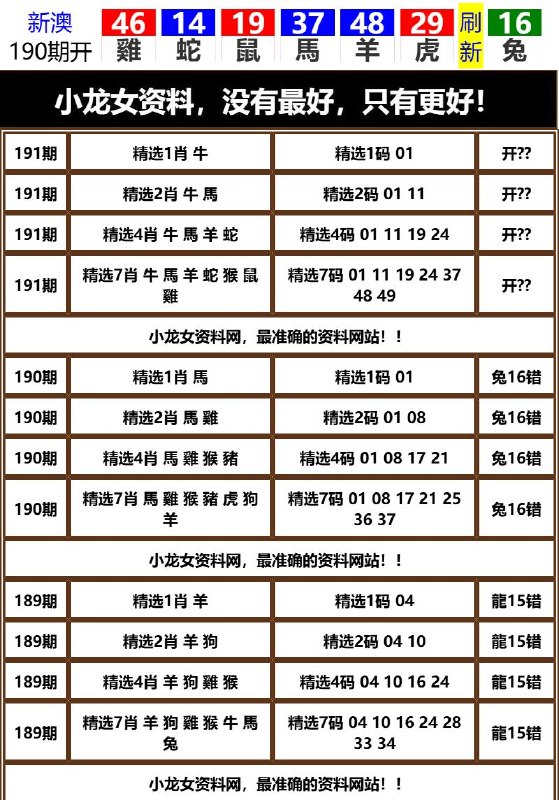 新澳
190期开

| 46 | 14 | 19 | 37 | 48 | 29 | 刷 | 16 |
|---|---|---|---|---|---|---|---|
| 雞 | 蛇 | 鼠 | 馬 | 羊 | 虎 | 新 | 兔 |

小龙女资料，没有最好，只有更好!

| 191期 | 精选1肖 牛 | 精选1码 01 | 开?? |
|---|---|---|---|
| 191期 | 精选2肖 牛 馬 | 精选2码 01 11 | 开?? |
| 191期 | 精选4肖 牛 馬 羊 蛇 | 精选4码 01 11 19 24 | 开?? |
| 191期 | 精选7肖 牛 馬 羊 蛇 猴 鼠 雞 | 精选7码 01 11 19 24 37 48 49 | 开?? |

小龙女资料网，最准确的资料网站！！

| 190期 | 精选1肖 馬 | 精选1码 01 | 兔16错 |
|---|---|---|---|
| 190期 | 精选2肖 馬 雞 | 精选2码 01 08 | 兔16错 |
| 190期 | 精选4肖 馬 雞 猴 豬 | 精选4码 01 08 17 21 | 兔16错 |
| 190期 | 精选7肖 馬 雞 猴 豬 虎 狗 羊 | 精选7码 01 08 17 21 25 36 37 | 兔16错 |

小龙女资料网，最准确的资料网站！！

| 189期 | 精选1肖 羊 | 精选1码 04 | 龍15错 |
|---|---|---|---|
| 189期 | 精选2肖 羊 狗 | 精选2码 04 10 | 龍15错 |
| 189期 | 精选4肖 羊 狗 雞 猴 | 精选4码 04 10 16 24 | 龍15错 |
| 189期 | 精选7肖 羊 狗 雞 猴 牛 馬 兔 | 精选7码 04 10 16 24 28 33 34 | 龍15错 |

小龙女资料网，最准确的资料网站！！